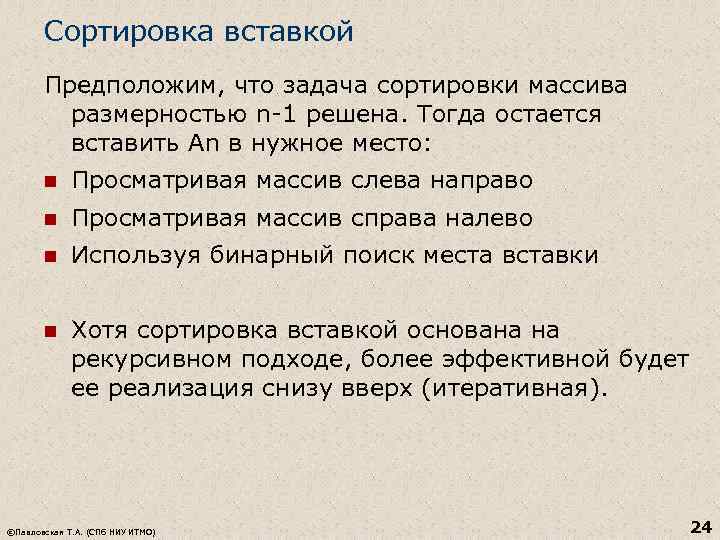 Сортировка вставкой

Предположим, что задача сортировки массива размерностью n-1 решена. Тогда остается вставить An в нужное место:

Просматривая массив слева направо

Просматривая массив справа налево

Используя бинарный поиск места вставки

Хотя сортировка вставкой основана на рекурсивном подходе, более эффективной будет ее реализация снизу вверх (итеративная).

©Павловская Т.А. (СПб НИУ ИТМО)

24